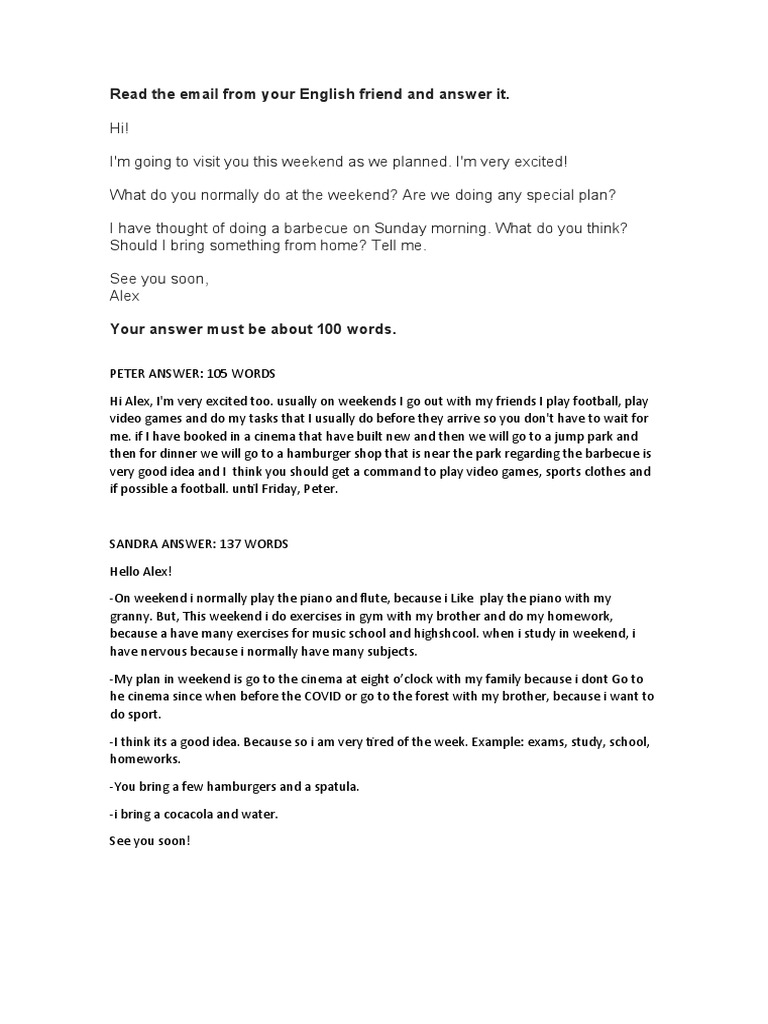 Read the email from your English friend and answer it.

Hi!

I'm going to visit you this weekend as we planned. I'm very excited!

What do you normally do at the weekend? Are we doing any special plan?

I have thought of doing a barbecue on Sunday morning. What do you think? Should I bring something from home? Tell me.

See you soon,
Alex

Your answer must be about 100 words.

PETER ANSWER: 105 WORDS

Hi Alex, I'm very excited too. usually on weekends I go out with my friends I play football, play video games and do my tasks that I usually do before they arrive so you don't have to wait for me. if I have booked in a cinema that have built new and then we will go to a jump park and then for dinner we will go to a hamburger shop that is near the park regarding the barbecue is very good idea and I think you should get a command to play video games, sports clothes and if possible a football. until Friday, Peter.

SANDRA ANSWER: 137 WORDS

Hello Alex!

-On weekend i normally play the piano and flute, because i Like play the piano with my granny. But, This weekend i do exercises in gym with my brother and do my homework, because a have many exercises for music school and highshcool. when i study in weekend, i have nervous because i normally have many subjects.

-My plan in weekend is go to the cinema at eight o'clock with my family because i dont Go to he cinema since when before the COVID or go to the forest with my brother, because i want to do sport.

-I think its a good idea. Because so i am very tired of the week. Example: exams, study, school, homeworks.

-You bring a few hamburgers and a spatula.

-i bring a cocacola and water.

See you soon!